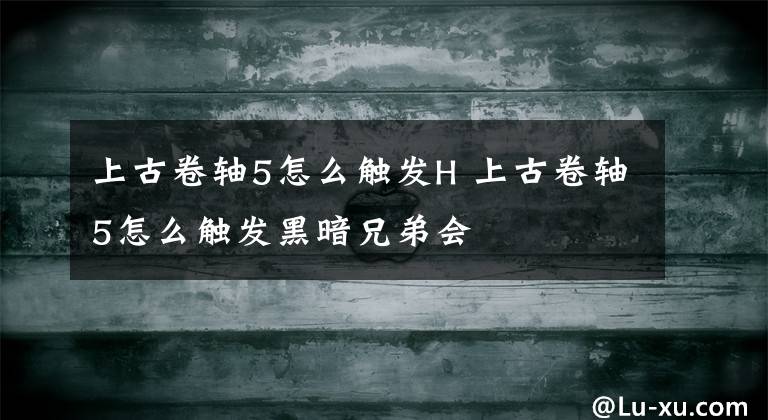 上古卷轴5怎么触发H 上古卷轴5怎么触发黑暗兄弟会

@Lu-xu.com